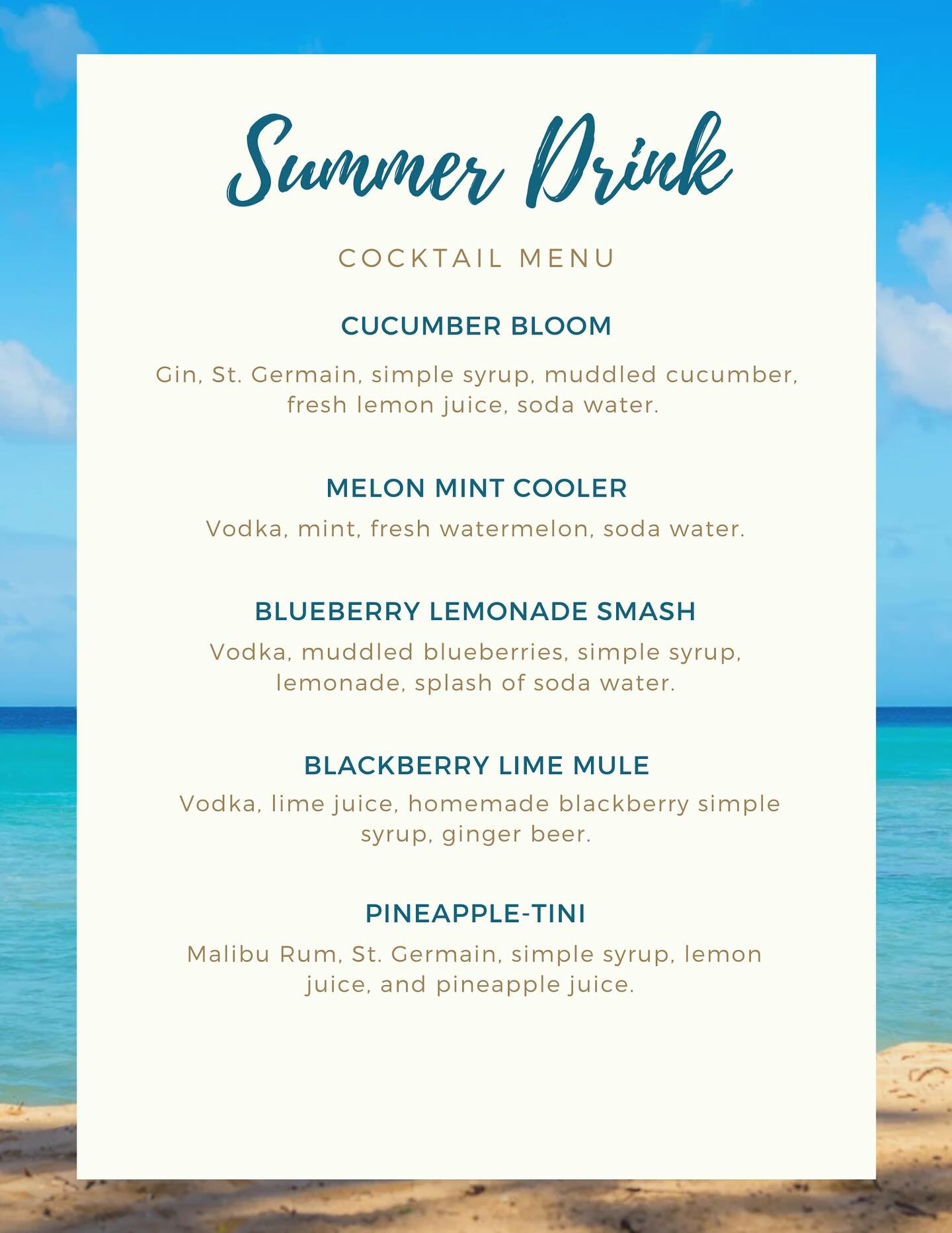 Summer Drink

COCKTAIL MENU

CUCUMBER BLOOM

Gin, St. Germain, simple syrup, muddled cucumber, fresh lemon juice, soda water.

MELON MINT COOLER

Vodka, mint, fresh watermelon, soda water.

BLUEBERRY LEMONADE SMASH

Vodka, muddled blueberries, simple syrup, lemonade, splash of soda water.

BLACKBERRY LIME MULE

Vodka, lime juice, homemade blackberry simple syrup, ginger beer.

PINEAPPLE-TINI

Malibu Rum, St. Germain, simple syrup, lemon juice, and pineapple juice.